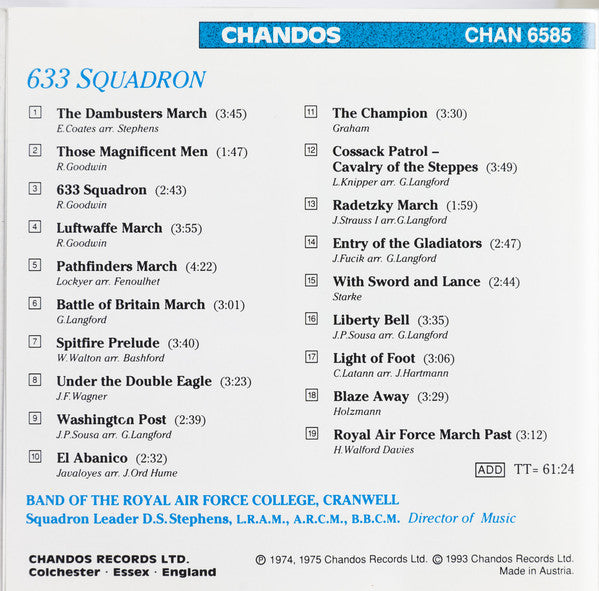 CHANDOS CHAN 6585

633 SQUADRON

1 The Dambusters March (3:45)
E.Coates arr. Stephens

2 Those Magnificent Men (1:47)
R.Goodwin

3 633 Squadron (2:43)
R.Goodwin

4 Luftwaffe March (3:55)
R.Goodwin

5 Pathfinders March (4:22)
Lockyer arr. Fenoulhet

6 Battle of Britain March (3:01)
G.Langford

7 Spitfire Prelude (3:40)
W.Walton arr. Bashford

8 Under the Double Eagle (3:23)
J.F.Wagner

9 Washington Post (2:39)
J.P.Sousa arr. G.Langford

10 El Abanico (2:32)
Javaloyes arr. J.Ord Hume

11 The Champion (3:30)
Graham

12 Cossack Patrol – Cavalry of the Steppes (3:49)
L.Knipper arr. G.Langford

13 Radetzky March (1:59)
J.Strauss I arr.G.Langford

14 Entry of the Gladiators (2:47)
J.Fucik arr. G.Langford

15 With Sword and Lance (2:44)
Starke

16 Liberty Bell (3:35)
J.P.Sousa arr. G.Langford

17 Light of Foot (3:06)
C.Latann arr. J.Hartmann

18 Blaze Away (3:29)
Holzmann

19 Royal Air Force March Past (3:12)
H.Walford Davies

ADD TT= 61:24

BAND OF THE ROYAL AIR FORCE COLLEGE, CRANWELL
Squadron Leader D.S.Stephens, L.R.A.M., A.R.C.M., B.B.C.M. Director of Music

CHANDOS RECORDS LTD.
Colchester · Essex · England

℗ 1974, 1975 Chandos Records Ltd. © 1993 Chandos Records Ltd.
Made in Austria.